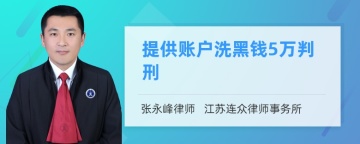 提供账户洗黑钱5万判刑

张永峰律师　江苏连众律师事务所